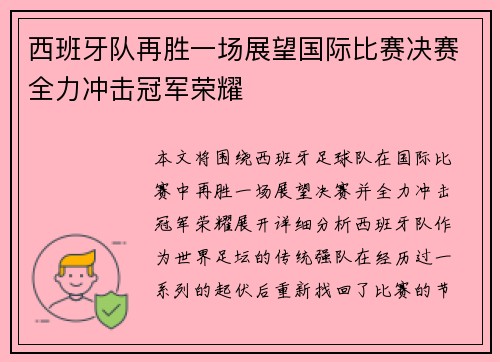 西班牙队再胜一场展望国际比赛决赛全力冲击冠军荣耀

本文将围绕西班牙足球队在国际比赛中再胜一场展望决赛并全力冲击冠军荣耀展开详细分析西班牙队作为世界足坛的传统强队在经历过一系列的起伏后重新找回了比赛的节